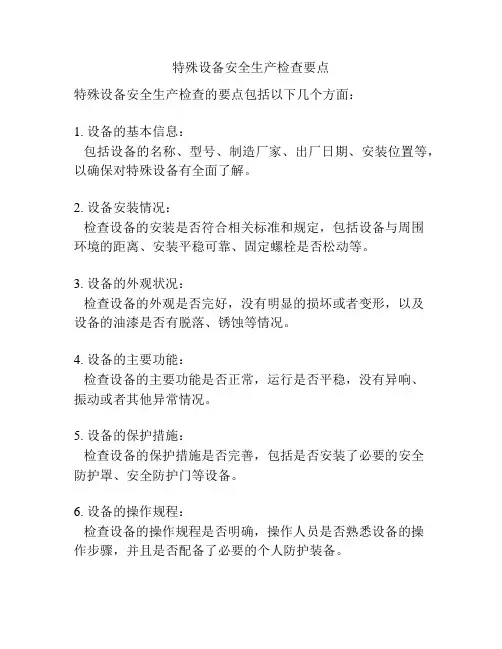 特殊设备安全生产检查要点

特殊设备安全生产检查的要点包括以下几个方面：

1. 设备的基本信息：
包括设备的名称、型号、制造厂家、出厂日期、安装位置等，以确保对特殊设备有全面了解。

2. 设备安装情况：
检查设备的安装是否符合相关标准和规定，包括设备与周围环境的距离、安装平稳可靠、固定螺栓是否松动等。

3. 设备的外观状况：
检查设备的外观是否完好，没有明显的损坏或者变形，以及设备的油漆是否有脱落、锈蚀等情况。

4. 设备的主要功能：
检查设备的主要功能是否正常，运行是否平稳，没有异响、振动或者其他异常情况。

5. 设备的保护措施：
检查设备的保护措施是否完善，包括是否安装了必要的安全防护罩、安全防护门等设备。

6. 设备的操作规程：
检查设备的操作规程是否明确，操作人员是否熟悉设备的操作步骤，并且是否配备了必要的个人防护装备。